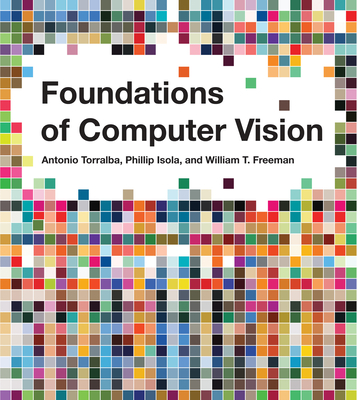 Foundations of Computer Vision

Antonio Torralba, Phillip Isola, and William T. Freeman